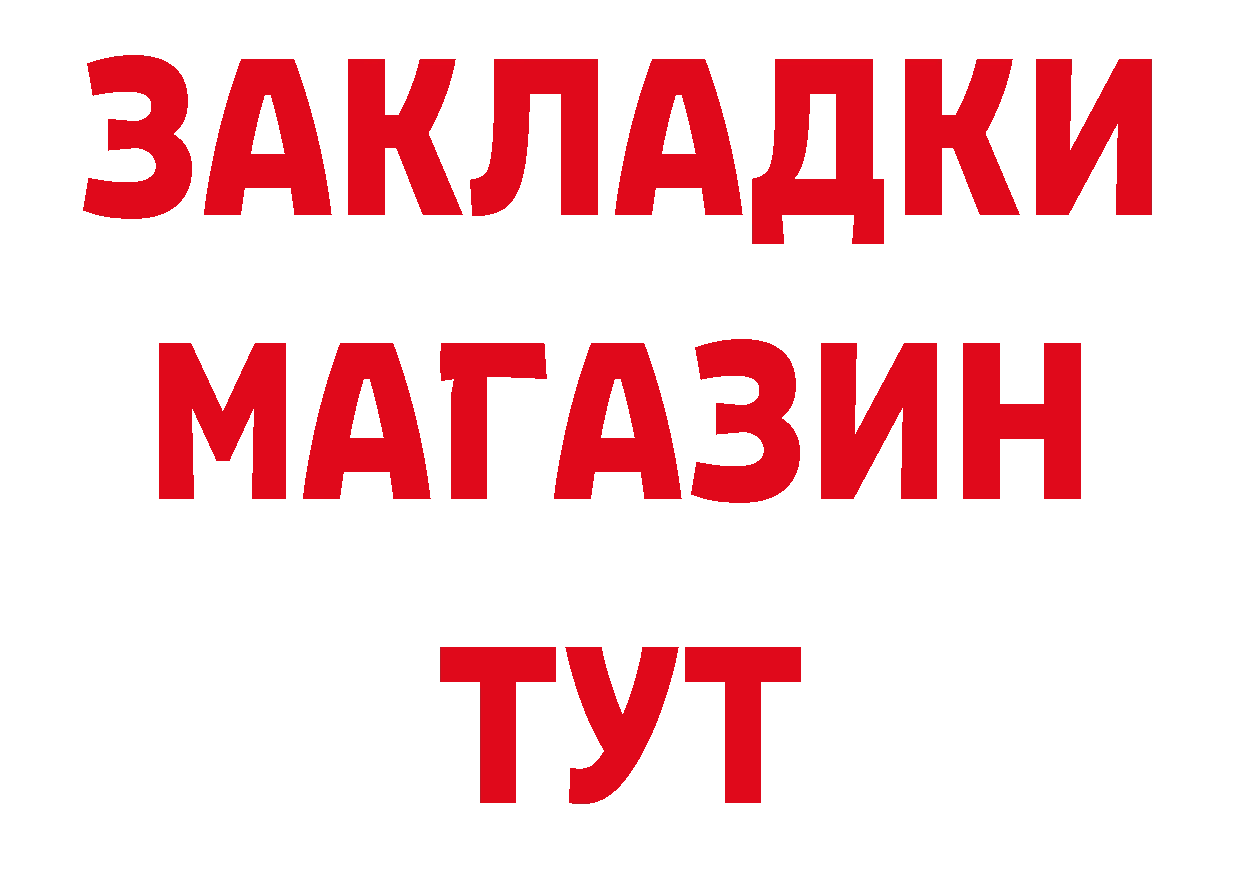 ЗАКЛАДКИ
МАГАЗИН
ТУТ